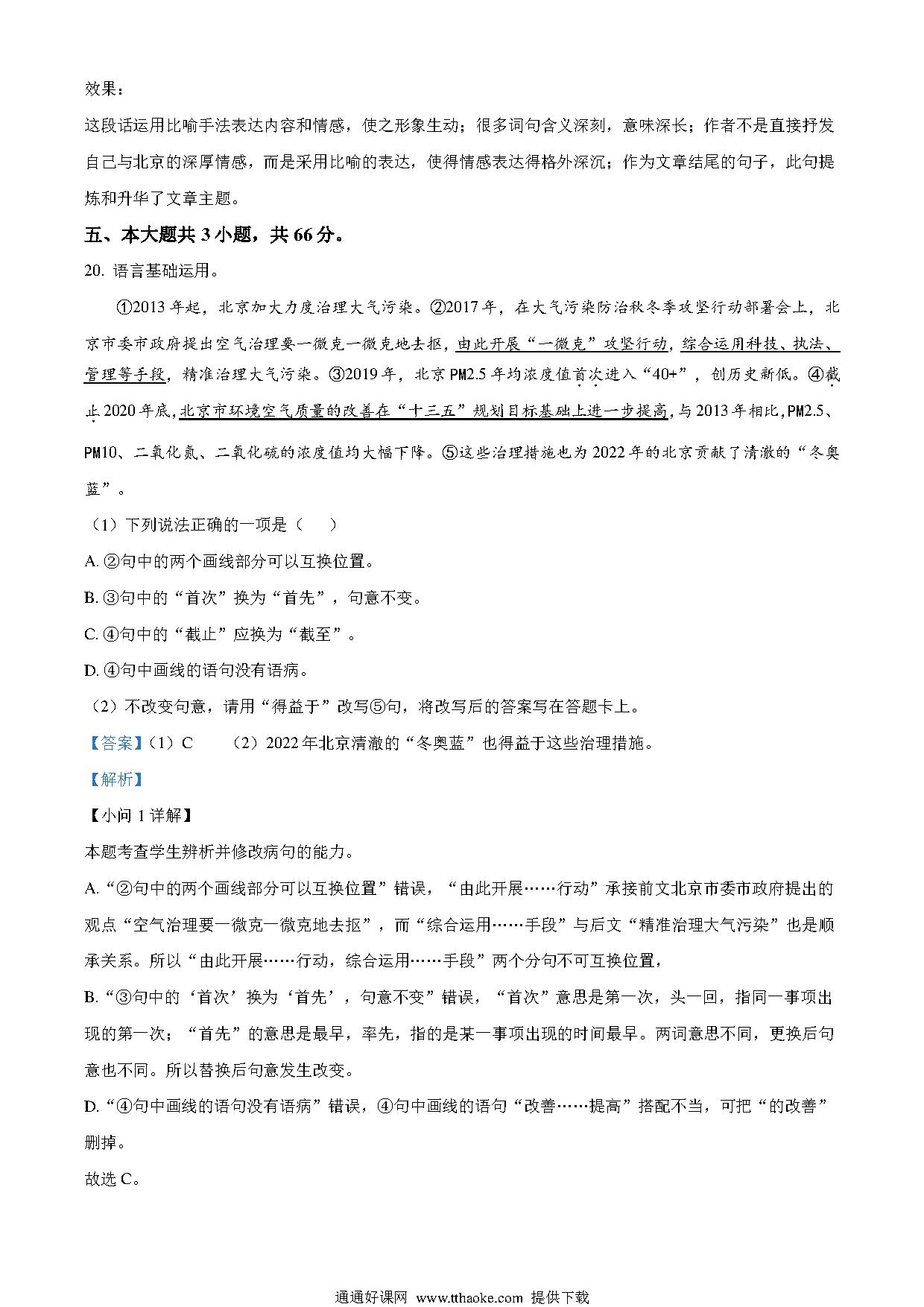 效果：

这段话运用比喻手法表达内容和情感，使之形象生动；很多词句含义深刻，意味深长；作者不是直接抒发自己与北京的深厚情感，而是采用比喻的表达，使得情感表达得格外深沉；作为文章结尾的句子，此句提炼和升华了文章主题。

五、本大题共 3 小题，共 66 分。

20. 语言基础运用。

①2013 年起，北京加大力度治理大气污染。②2017 年，在大气污染防治秋冬季攻坚行动部署会上，北京市委市政府提出空气治理要一微克一微克地去抠，由此开展“一微克”攻坚行动，综合运用科技、执法、管理等手段，精准治理大气污染。③2019 年，北京 PM2.5 年均浓度值首次进入“40+”，创历史新低。④截止 2020 年底，北京市环境空气质量的改善在“十三五”规划目标基础上进一步提高，与 2013 年相比，PM2.5、PM10、二氧化氮、二氧化硫的浓度值均大幅下降。⑤这些治理措施也为 2022 年的北京贡献了清澈的“冬奥蓝”。

（1）下列说法正确的一项是（　　）

A. ②句中的两个画线部分可以互换位置。

B. ③句中的“首次”换为“首先”，句意不变。

C. ④句中的“截止”应换为“截至”。

D. ④句中画线的语句没有语病。

（2）不改变句意，请用“得益于”改写⑤句，将改写后的答案写在答题卡上。

【答案】（1）C　　（2）2022 年北京清澈的“冬奥蓝”也得益于这些治理措施。

【解析】

【小问 1 详解】

本题考查学生辨析并修改病句的能力。

A.“②句中的两个画线部分可以互换位置”错误，“由此开展……行动”承接前文北京市委市政府提出的观点“空气治理要一微克一微克地去抠”，而“综合运用……手段”与后文“精准治理大气污染”也是顺承关系。所以“由此开展……行动，综合运用……手段”两个分句不可互换位置，

B.“③句中的‘首次’换为‘首先’，句意不变”错误，“首次”意思是第一次，头一回，指同一事项出现的第一次；“首先”的意思是最早，率先，指的是某一事项出现的时间最早。两词意思不同，更换后句意也不同。所以替换后句意发生改变。

D.“④句中画线的语句没有语病”错误，④句中画线的语句“改善……提高”搭配不当，可把“的改善”删掉。

故选 C。

通通好课网 www.tthaoke.com 提供下载